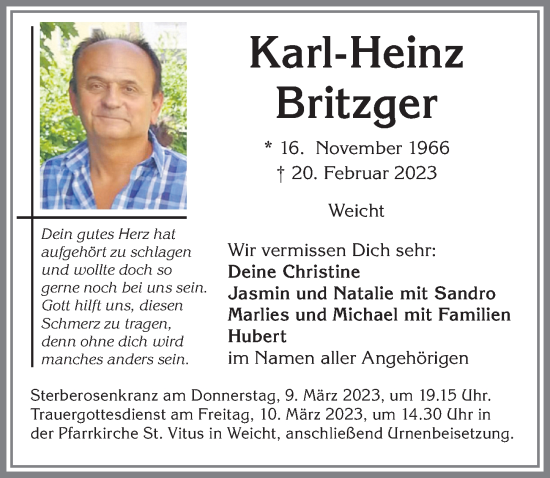 Karl-Heinz
Britzger

* 16. November 1966
† 20. Februar 2023

Weicht

Dein gutes Herz hat aufgehört zu schlagen und wollte doch so gerne noch bei uns sein. Gott hilft uns, diesen Schmerz zu tragen, denn ohne dich wird manches anders sein.

Wir vermissen Dich sehr:
Deine Christine
Jasmin und Natalie mit Sandro
Marlies und Michael mit Familien
Hubert
im Namen aller Angehörigen

Sterberosenkranz am Donnerstag, 9. März 2023, um 19.15 Uhr. Trauergottesdienst am Freitag, 10. März 2023, um 14.30 Uhr in der Pfarrkirche St. Vitus in Weicht, anschließend Urnenbeisetzung.